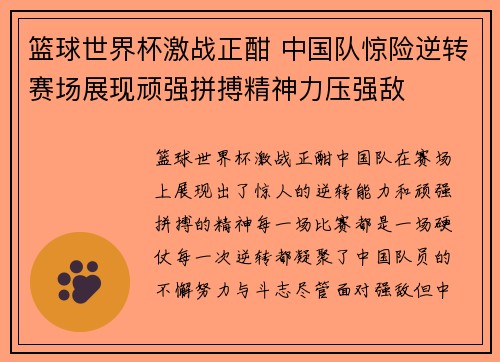 篮球世界杯激战正酣 中国队惊险逆转赛场展现顽强拼搏精神力压强敌

篮球世界杯激战正酣中国队在赛场上展现出了惊人的逆转能力和顽强拼搏的精神每一场比赛都是一场硬仗每一次逆转都凝聚了中国队员的不懈努力与斗志尽管面对强敌但中